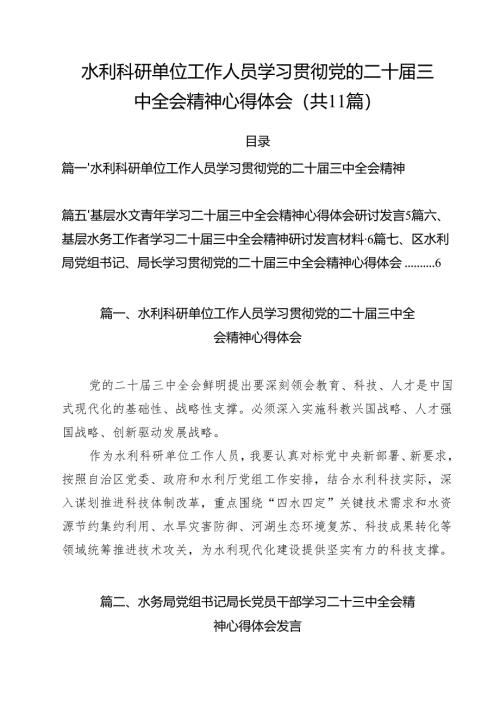 水利科研单位工作人员学习贯彻党的二十届三中全会精神心得体会（共11篇）

目录

篇一'水利科研单位工作人员学习贯彻党的二十届三中全会精神

篇五'基层水文青年学习二十届三中全会精神心得体会研讨发言5篇六、基层水务工作者学习二十届三中全会精神研讨发言材料·6篇七、区水利局党组书记、局长学习贯彻党的二十届三中全会精神心得体会 ..........6

篇一、水利科研单位工作人员学习贯彻党的二十届三中全会精神心得体会

党的二十届三中全会鲜明提出要深刻领会教育、科技、人才是中国式现代化的基础性、战略性支撑。必须深入实施科教兴国战略、人才强国战略、创新驱动发展战略。

作为水利科研单位工作人员，我要认真对标党中央新部署、新要求，按照自治区党委、政府和水利厅党组工作安排，结合水利科技实际，深入谋划推进科技体制改革，重点围绕“四水四定”关键技术需求和水资源节约集约利用、水旱灾害防御、河湖生态环境复苏、科技成果转化等领域统筹推进技术攻关，为水利现代化建设提供坚实有力的科技支撑。

篇二、水务局党组书记局长党员干部学习二十三中全会精神心得体会发言